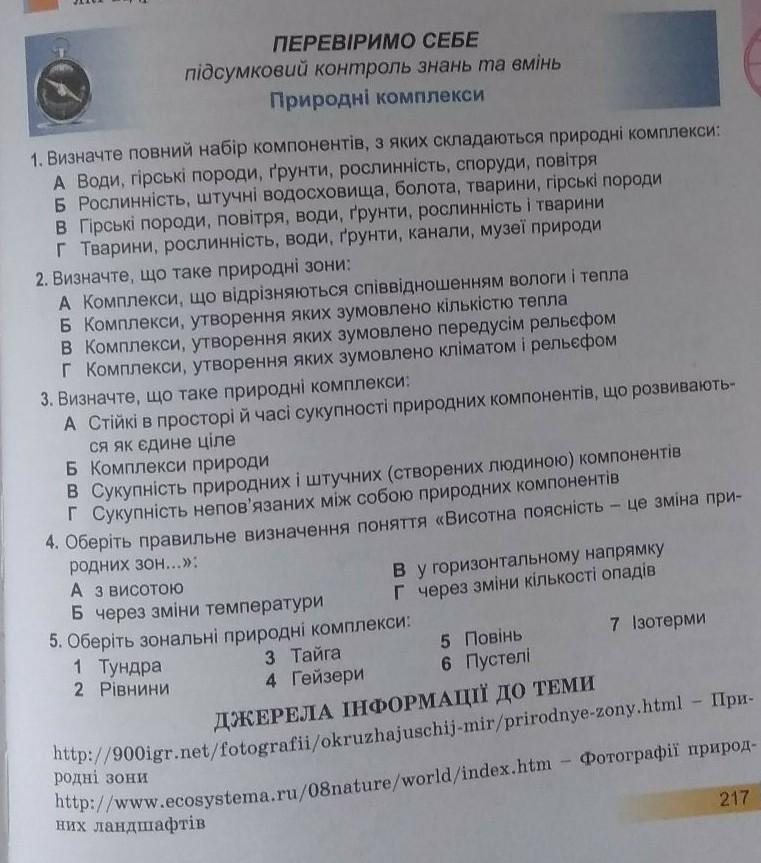 ПЕРЕВІРИМО СЕБЕ
підсумковий контроль знань та вмінь
Природні комплекси

1. Визначте повний набір компонентів, з яких складаються природні комплекси:
А Води, гірські породи, ґрунти, рослинність, споруди, повітря
Б Рослинність, штучні водосховища, болота, тварини, гірські породи
В Гірські породи, повітря, води, ґрунти, рослинність і тварини
Г Тварини, рослинність, води, ґрунти, канали, музеї природи

2. Визначте, що таке природні зони:
А Комплекси, що відрізняються співвідношенням вологи і тепла
Б Комплекси, утворення яких зумовлено кількістю тепла
В Комплекси, утворення яких зумовлено передусім рельєфом
Г Комплекси, утворення яких зумовлено кліматом і рельєфом

3. Визначте, що таке природні комплекси:
А Стійкі в просторі й часі сукупності природних компонентів, що розвиваються як єдине ціле
Б Комплекси природи
В Сукупність природних і штучних (створених людиною) компонентів
Г Сукупність непов'язаних між собою природних компонентів

4. Оберіть правильне визначення поняття «Висотна поясність – це зміна природних зон...»:
А з висотою
Б через зміни температури
В у горизонтальному напрямку
Г через зміни кількості опадів

5. Оберіть зональні природні комплекси:
1 Тундра
2 Рівнини
3 Тайга
4 Гейзери
5 Повінь
6 Пустелі
7 Ізотерми

ДЖЕРЕЛА ІНФОРМАЦІЇ ДО ТЕМИ

http://900igr.net/fotografii/okruzhajuschij-mir/prirodnye-zony.html – Природні зони
http://www.ecosystema.ru/08nature/world/index.htm – Фотографії природних ландшафтів

217